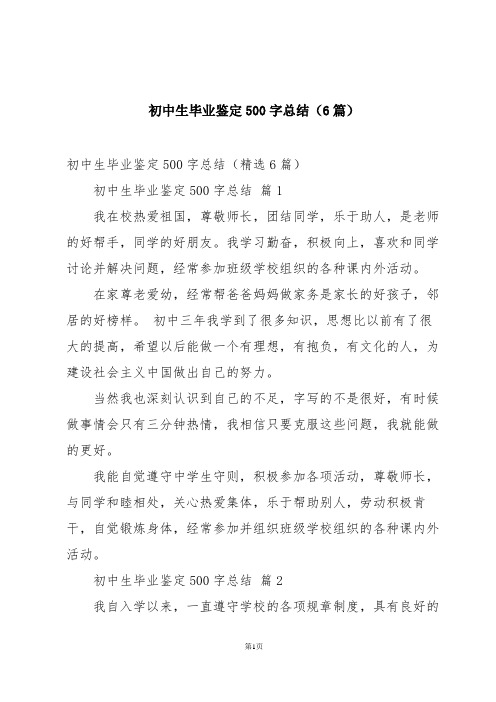 初中生毕业鉴定500字总结（6篇）

初中生毕业鉴定500字总结（精选6篇）

初中生毕业鉴定500字总结 篇1

我在校热爱祖国，尊敬师长，团结同学，乐于助人，是老师的好帮手，同学的好朋友。我学习勤奋，积极向上，喜欢和同学讨论并解决问题，经常参加班级学校组织的各种课内外活动。

在家尊老爱幼，经常帮爸爸妈妈做家务是家长的好孩子，邻居的好榜样。 初中三年我学到了很多知识，思想比以前有了很大的提高，希望以后能做一个有理想，有抱负，有文化的人，为建设社会主义中国做出自己的努力。

当然我也深刻认识到自己的不足，字写的不是很好，有时候做事情会只有三分钟热情，我相信只要克服这些问题，我就能做的更好。

我能自觉遵守中学生守则，积极参加各项活动，尊敬师长，与同学和睦相处，关心热爱集体，乐于帮助别人，劳动积极肯干，自觉锻炼身体，经常参加并组织班级学校组织的各种课内外活动。

初中生毕业鉴定500字总结 篇2

我自入学以来，一直遵守学校的各项规章制度，具有良好的

第1页